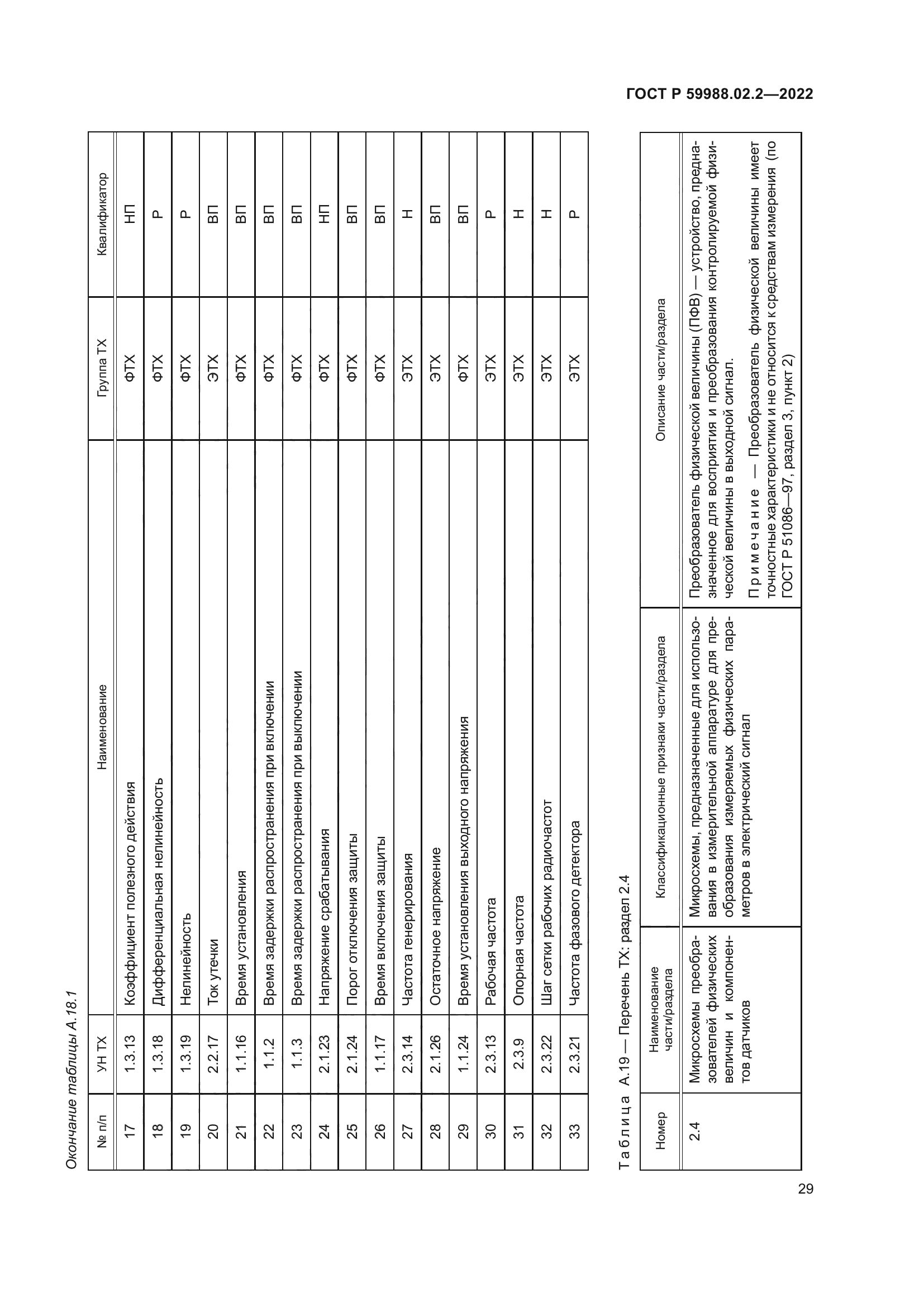 ГОСТ Р 59988.02.2—2022

Окончание таблицы А.18.1

| № п/п | УН ТХ | Наименование | Группа ТХ | Квалификатор |
|---|---|---|---|---|
| 17 | 1.3.13 | Коэффициент полезного действия | ФТХ | НП |
| 18 | 1.3.18 | Дифференциальная нелинейность | ФТХ | Р |
| 19 | 1.3.19 | Нелинейность | ФТХ | Р |
| 20 | 2.2.17 | Ток утечки | ЭТХ | ВП |
| 21 | 1.1.16 | Время установления | ФТХ | ВП |
| 22 | 1.1.2 | Время задержки распространения при включении | ФТХ | ВП |
| 23 | 1.1.3 | Время задержки распространения при выключении | ФТХ | ВП |
| 24 | 2.1.23 | Напряжение срабатывания | ФТХ | НП |
| 25 | 2.1.24 | Порог отключения защиты | ФТХ | ВП |
| 26 | 1.1.17 | Время включения защиты | ФТХ | ВП |
| 27 | 2.3.14 | Частота генерирования | ЭТХ | Н |
| 28 | 2.1.26 | Остаточное напряжение | ЭТХ | ВП |
| 29 | 1.1.24 | Время установления выходного напряжения | ФТХ | ВП |
| 30 | 2.3.13 | Рабочая частота | ЭТХ | Р |
| 31 | 2.3.9 | Опорная частота | ЭТХ | Н |
| 32 | 2.3.22 | Шаг сетки рабочих радиочастот | ЭТХ | Н |
| 33 | 2.3.21 | Частота фазового детектора | ЭТХ | Р |

Таблица А.19 — Перечень ТХ: раздел 2.4

| Номер | Наименование части/раздела | Классификационные признаки части/раздела | Описание части/раздела |
|---|---|---|---|
| 2.4 | Микросхемы преобразователей физических величин и компонентов датчиков | Микросхемы, предназначенные для использования в измерительной аппаратуре для преобразования измеряемых физических параметров в электрический сигнал | Преобразователь физической величины (ПФВ) — устройство, предназначенное для восприятия и преобразования контролируемой физической величины в выходной сигнал. Примечание — Преобразователь физической величины имеет точностные характеристики и не относится к средствам измерения (по ГОСТ Р 51086—97, раздел 3, пункт 2) |

29